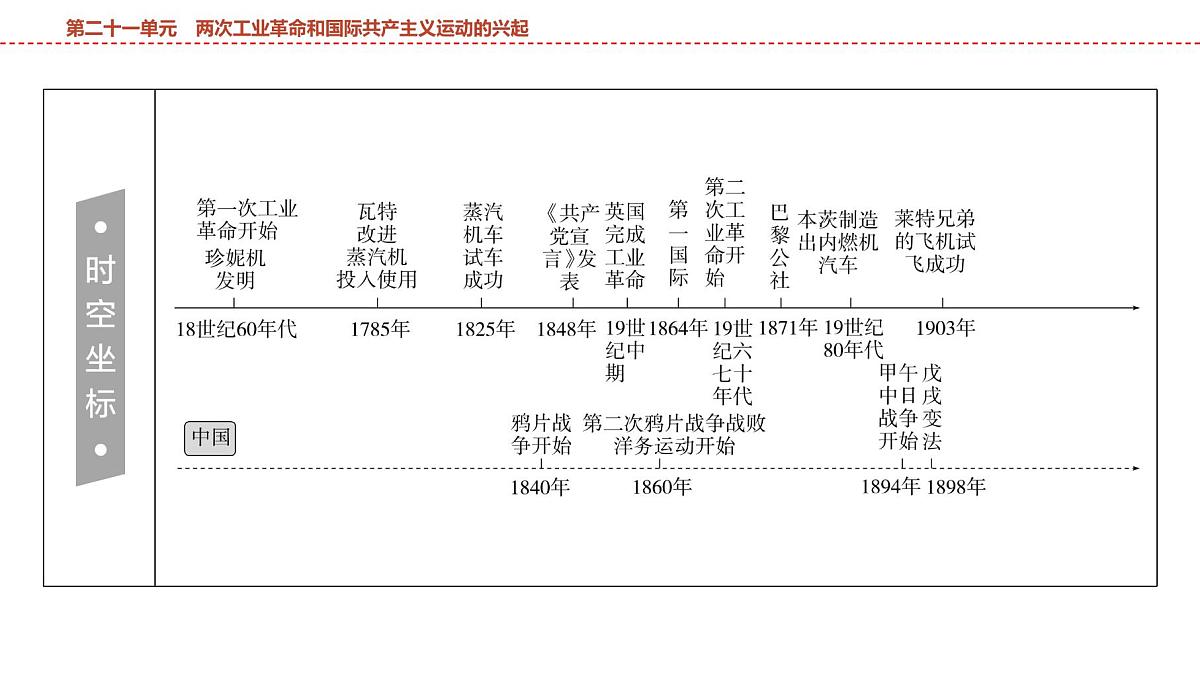 第二十一单元　两次工业革命和国际共产主义运动的兴起

时空坐标

第一次工业革命开始 珍妮机发明
瓦特改进蒸汽机投入使用
蒸汽机车试车成功
《共产党宣言》发表
英国完成工业革命
第一国际
第二次工业革命开始
巴黎公社
本茨制造出内燃机汽车
莱特兄弟的飞机试飞成功

18世纪60年代　1785年　1825年　1848年　19世纪中期　1864年　19世纪六七十年代　1871年　19世纪80年代　1903年

中国

鸦片战争开始
第二次鸦片战争战败 洋务运动开始
甲午中日战争开始
戊戌变法

1840年　1860年　1894年　1898年